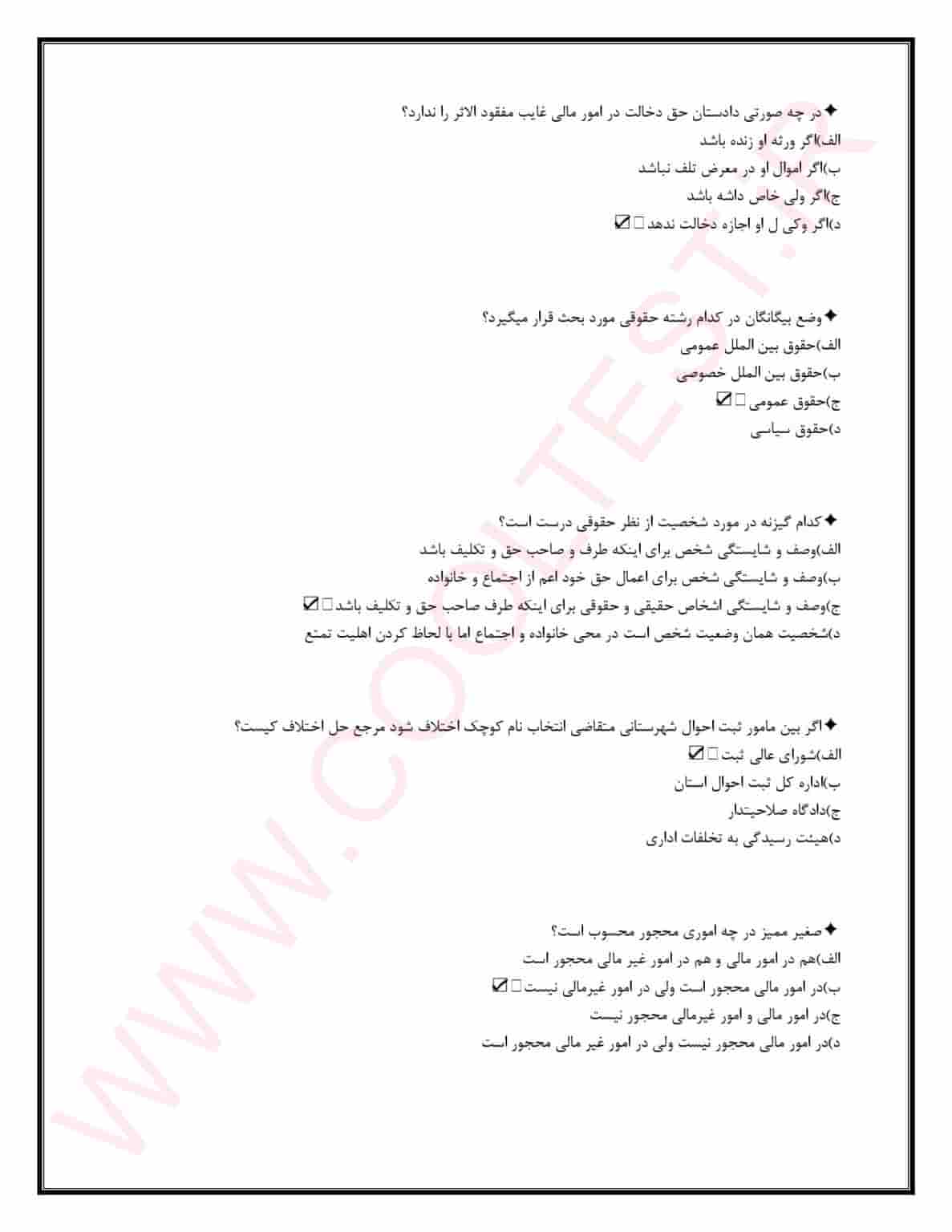 ✦در چه صورتی دادستان حق دخالت در امور مالی غایب مفقود الاثر را ندارد؟
الف)اگر ورثه او زنده باشد
ب)اگر اموال او در معرض تلف نباشد
ج)اگر ولی خاص داشه باشد
د)اگر وکی ل او اجازه دخالت ندهد ☑

✦وضع بیگانگان در کدام رشته حقوقی مورد بحث قرار میگیرد؟
الف)حقوق بین الملل عمومی
ب)حقوق بین الملل خصوصی
ج)حقوق عمومی ☑
د)حقوق سیاسی

✦کدام گیزنه در مورد شخصیت از نظر حقوقی درست است؟
الف)وصف و شایستگی شخص برای اینکه طرف و صاحب حق و تکلیف باشد
ب)وصف و شایستگی شخص برای اعمال حق خود اعم از اجتماع و خانواده
ج)وصف و شایستگی اشخاص حقیقی و حقوقی برای اینکه طرف صاحب حق و تکلیف باشد ☑
د)شخصیت همان وضعیت شخص است در محی خانواده و اجتماع اما با لحاظ کردن اهلیت تمتع

✦اگر بین مامور ثبت احوال شهرستانی متقاضی انتخاب نام کوچک اختلاف شود مرجع حل اختلاف کیست؟
الف)شورای عالی ثبت ☑
ب)اداره کل ثبت احوال استان
ج)دادگاه صلاحیتدار
د)هیئت رسیدگی به تخلفات اداری

✦صغیر ممیز در چه اموری محجور محسوب است؟
الف)هم در امور مالی و هم در امور غیر مالی محجور است
ب)در امور مالی محجور است ولی در امور غیرمالی نیست ☑
ج)در امور مالی و امور غیرمالی محجور نیست
د)در امور مالی محجور نیست ولی در امور غیر مالی محجور است

WWW.COOLTEST.IR